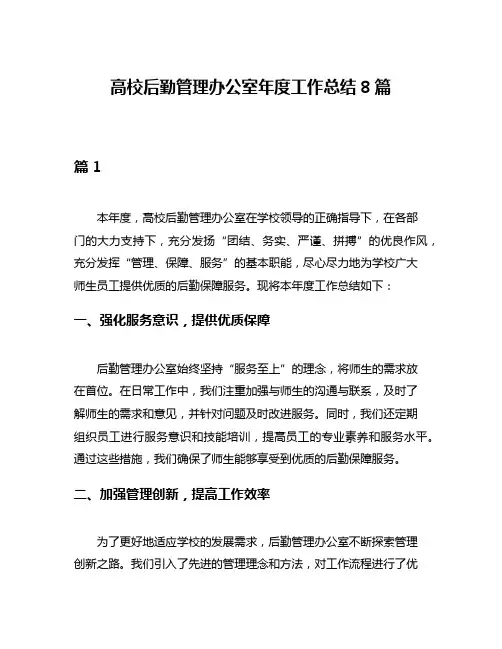 高校后勤管理办公室年度工作总结 8 篇

篇 1

本年度，高校后勤管理办公室在学校领导的正确指导下，在各部门的大力支持下，充分发扬“团结、务实、严谨、拼搏”的优良作风，充分发挥“管理、保障、服务”的基本职能，尽心尽力地为学校广大师生员工提供优质的后勤保障服务。现将本年度工作总结如下：

一、强化服务意识，提供优质保障

后勤管理办公室始终坚持“服务至上”的理念，将师生的需求放在首位。在日常工作中，我们注重加强与师生的沟通与联系，及时了解师生的需求和意见，并针对问题及时改进服务。同时，我们还定期组织员工进行服务意识和技能培训，提高员工的专业素养和服务水平。通过这些措施，我们确保了师生能够享受到优质的后勤保障服务。

二、加强管理创新，提高工作效率

为了更好地适应学校的发展需求，后勤管理办公室不断探索管理创新之路。我们引入了先进的管理理念和方法，对工作流程进行了优